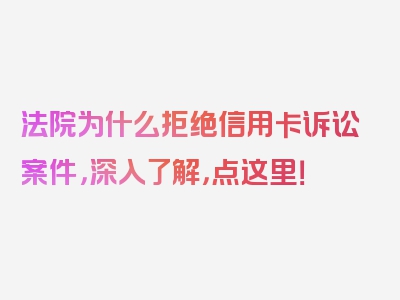 法院为什么拒绝信用卡诉讼案件，深入了解，点这里！